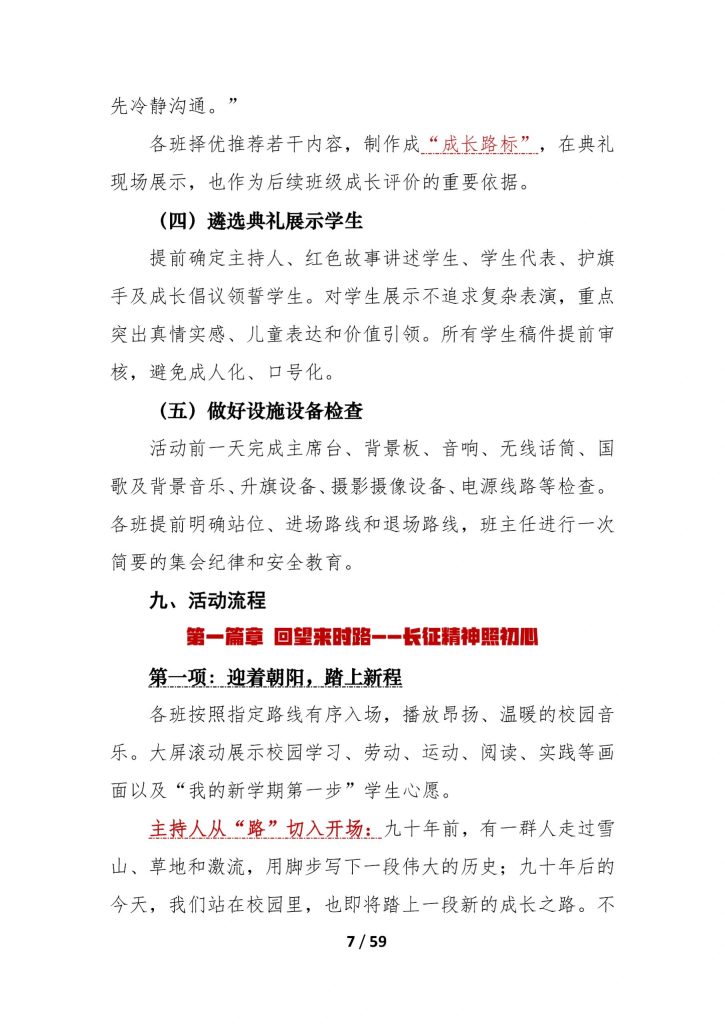 先冷静沟通。”

各班择优推荐若干内容，制作成“成长路标”，在典礼现场展示，也作为后续班级成长评价的重要依据。

（四）遴选典礼展示学生

提前确定主持人、红色故事讲述学生、学生代表、护旗手及成长倡议领誓学生。对学生展示不追求复杂表演，重点突出真情实感、儿童表达和价值引领。所有学生稿件提前审核，避免成人化、口号化。

（五）做好设施设备检查

活动前一天完成主席台、背景板、音响、无线话筒、国歌及背景音乐、升旗设备、摄影摄像设备、电源线路等检查。各班提前明确站位、进场路线和退场路线，班主任进行一次简要的集会纪律和安全教育。

九、活动流程

第一篇章 回望来时路——长征精神照初心

第一项：迎着朝阳，踏上新程

各班按照指定路线有序入场，播放昂扬、温暖的校园音乐。大屏滚动展示校园学习、劳动、运动、阅读、实践等画面以及“我的新学期第一步”学生心愿。

主持人从“路”切入开场：九十年前，有一群人走过雪山、草地和激流，用脚步写下一段伟大的历史；九十年后的今天，我们站在校园里，也即将踏上一段新的成长之路。不

7 / 59